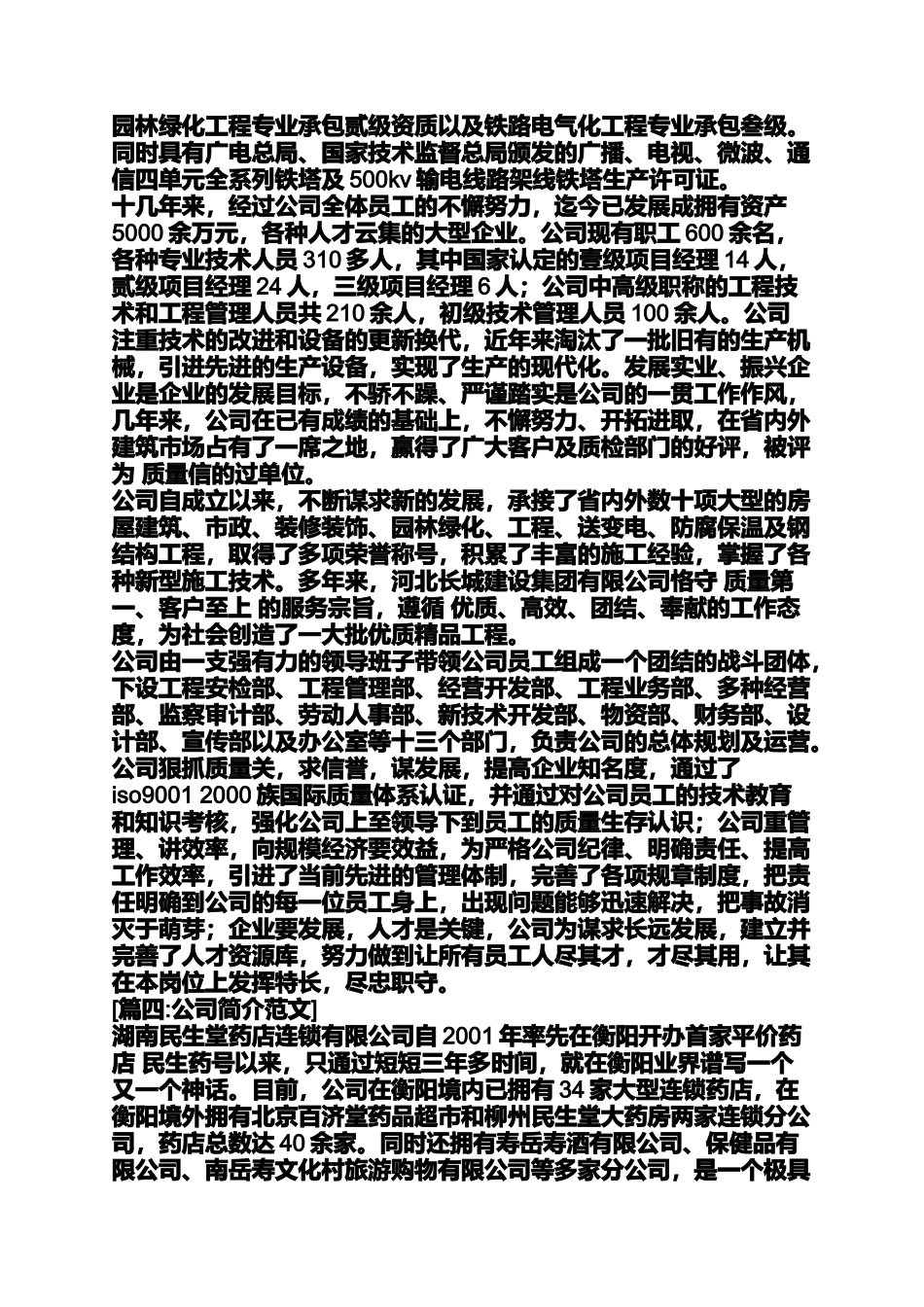 园林绿化工程专业承包贰级资质以及铁路电气化工程专业承包叁级。同时具有广电总局、国家技术监督总局颁发的广播、电视、微波、通信四单元全系列铁塔及 500kv 输电线路架线铁塔生产许可证。
十几年来，经过公司全体员工的不懈努力，迄今已发展成拥有资产 5000 余万元，各种人才云集的大型企业。公司现有职工 600 余名，各种专业技术人员 310 多人，其中国家认定的壹级项目经理 14 人，贰级项目经理 24 人，三级项目经理 6 人；公司中高级职称的工程技术和工程管理人员共 210 余人，初级技术管理人员 100 余人。公司注重技术的改进和设备的更新换代，近年来淘汰了一批旧有的生产机械，引进先进的生产设备，实现了生产的现代化。发展实业、振兴企业是企业的发展目标，不骄不躁、严谨踏实是公司的一贯工作作风，几年来，公司在已有成绩的基础上，不懈努力、开拓进取，在省内外建筑市场占有了一席之地，赢得了广大客户及质检部门的好评，被评为 质量信的过单位。
公司自成立以来，不断谋求新的发展，承接了省内外数十项大型的房屋建筑、市政、装修装饰、园林绿化、工程、送变电、防腐保温及钢结构工程，取得了多项荣誉称号，积累了丰富的施工经验，掌握了各种新型施工技术。多年来，河北长城建设集团有限公司恪守 质量第一、客户至上 的服务宗旨，遵循 优质、高效、团结、奉献的工作态度，为社会创造了一大批优质精品工程。
公司由一支强有力的领导班子带领公司员工组成一个团结的战斗团体，下设工程安检部、工程管理部、经营开发部、工程业务部、多种经营部、监察审计部、劳动人事部、新技术开发部、物资部、财务部、设计部、宣传部以及办公室等十三个部门，负责公司的总体规划及运营。公司狠抓质量关，求信誉，谋发展，提高企业知名度，通过了 iso9001 2000 族国际质量体系认证，并通过对公司员工的技术教育和知识考核，强化公司上至领导下到员工的质量生存认识；公司重管理、讲效率，向规模经济要效益，为严格公司纪律、明确责任、提高工作效率，引进了当前先进的管理体制，完善了各项规章制度，把责任明确到公司的每一位员工身上，出现问题能够迅速解决，把事故消灭于萌芽；企业要发展，人才是关键，公司为谋求长远发展，建立并完善了人才资源库，努力做到让所有员工人尽其才，才尽其用，让其在本岗位上发挥特长，尽忠职守。
[篇四:公司简介范文]
湖南民生堂药店连锁有限公司自 2001 年率先在衡阳开办首家平价药店 民生药号以来，只通过短短三年多时间，就在衡阳业界谱写一个又一个神话。目前，公司在衡阳境内已拥有 34 家大型连锁药店，在衡阳境外拥有北京百济堂药品超市和柳州民生堂大药房两家连锁分公司，药店总数达 40 余家。同时还拥有寿岳寿酒有限公司、保健品有限公司、南岳寿文化村旅游购物有限公司等多家分公司，是一个极具